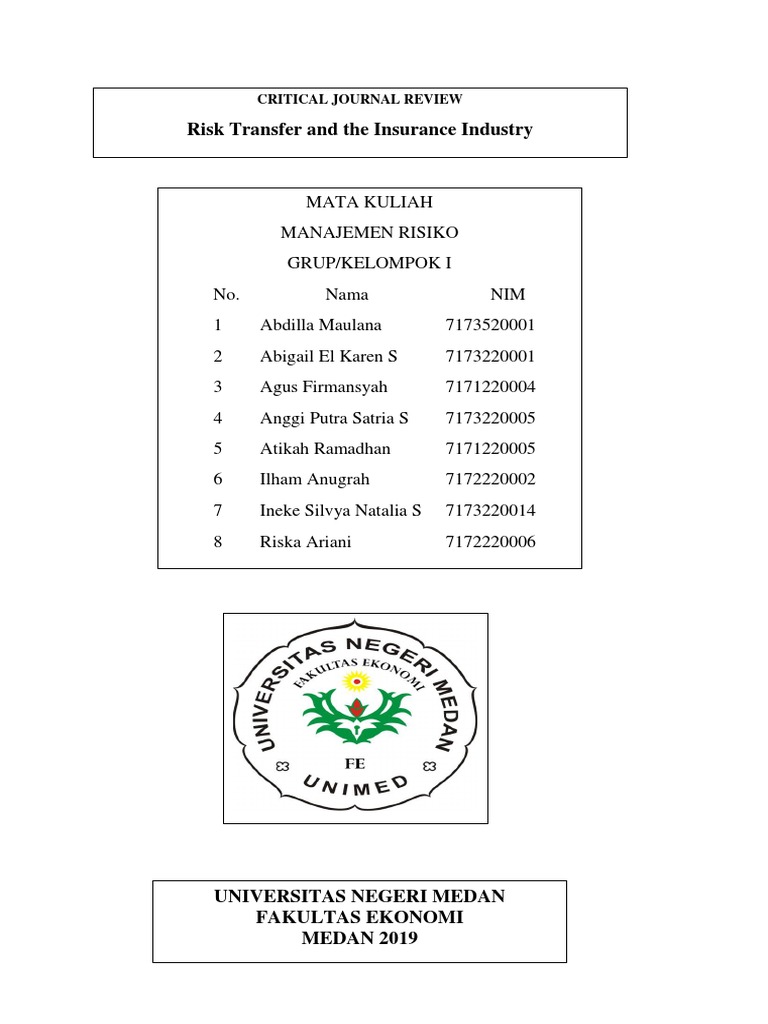 CRITICAL JOURNAL REVIEW

Risk Transfer and the Insurance Industry

MATA KULIAH

MANAJEMEN RISIKO

GRUP/KELOMPOK I

| No. | Nama | NIM |
|---|---|---|
| 1 | Abdilla Maulana | 7173520001 |
| 2 | Abigail El Karen S | 7173220001 |
| 3 | Agus Firmansyah | 7171220004 |
| 4 | Anggi Putra Satria S | 7173220005 |
| 5 | Atikah Ramadhan | 7171220005 |
| 6 | Ilham Anugrah | 7172220002 |
| 7 | Ineke Silvya Natalia S | 7173220014 |
| 8 | Riska Ariani | 7172220006 |

UNIVERSITAS NEGERI MEDAN
FAKULTAS EKONOMI
FE
UNIMED

UNIVERSITAS NEGERI MEDAN
FAKULTAS EKONOMI
MEDAN 2019